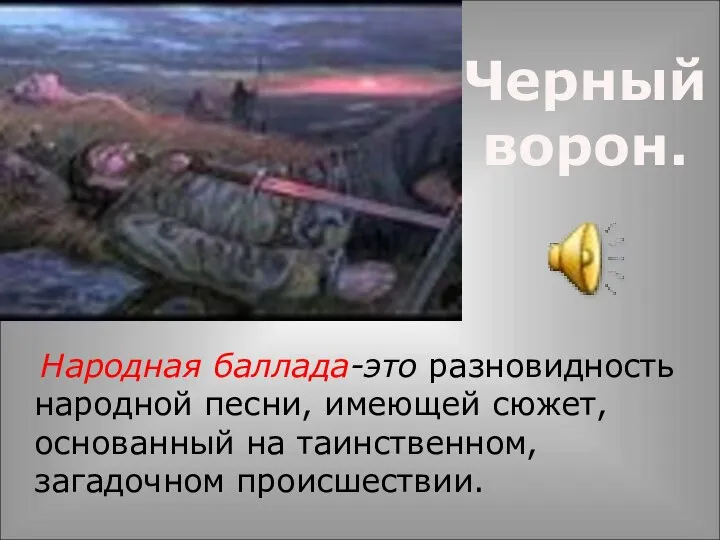 Черный ворон.

Народная баллада-это разновидность народной песни, имеющей сюжет, основанный на таинственном, загадочном происшествии.